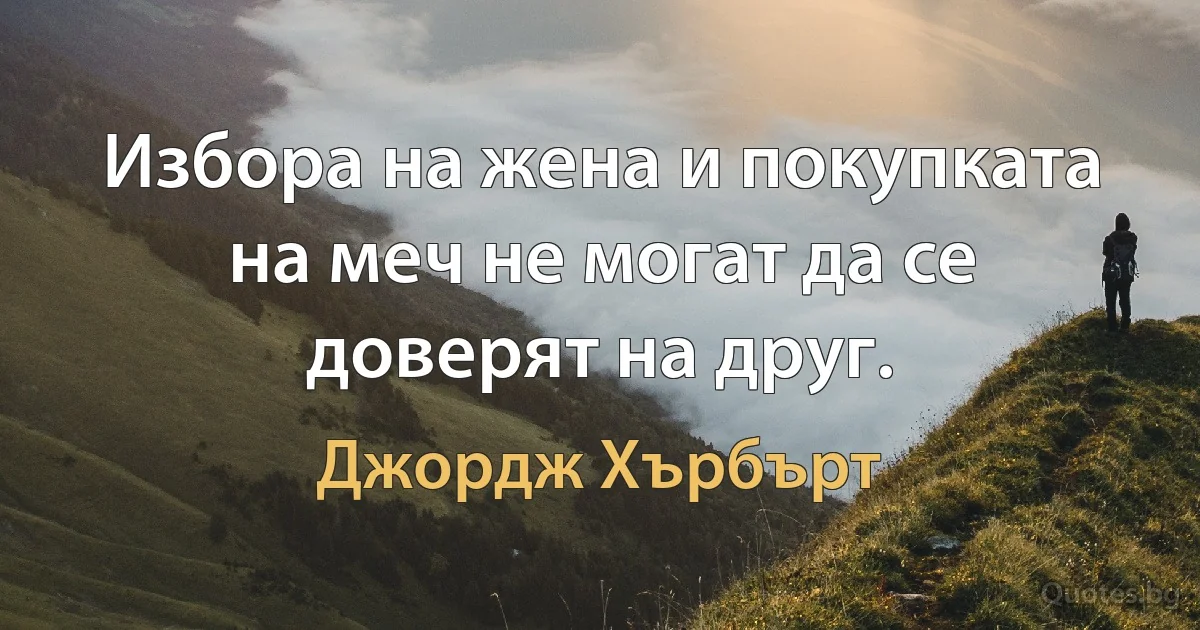 Избора на жена и покупката на меч не могат да се доверят на друг.

Джордж Хърбърт

Quotes.bg